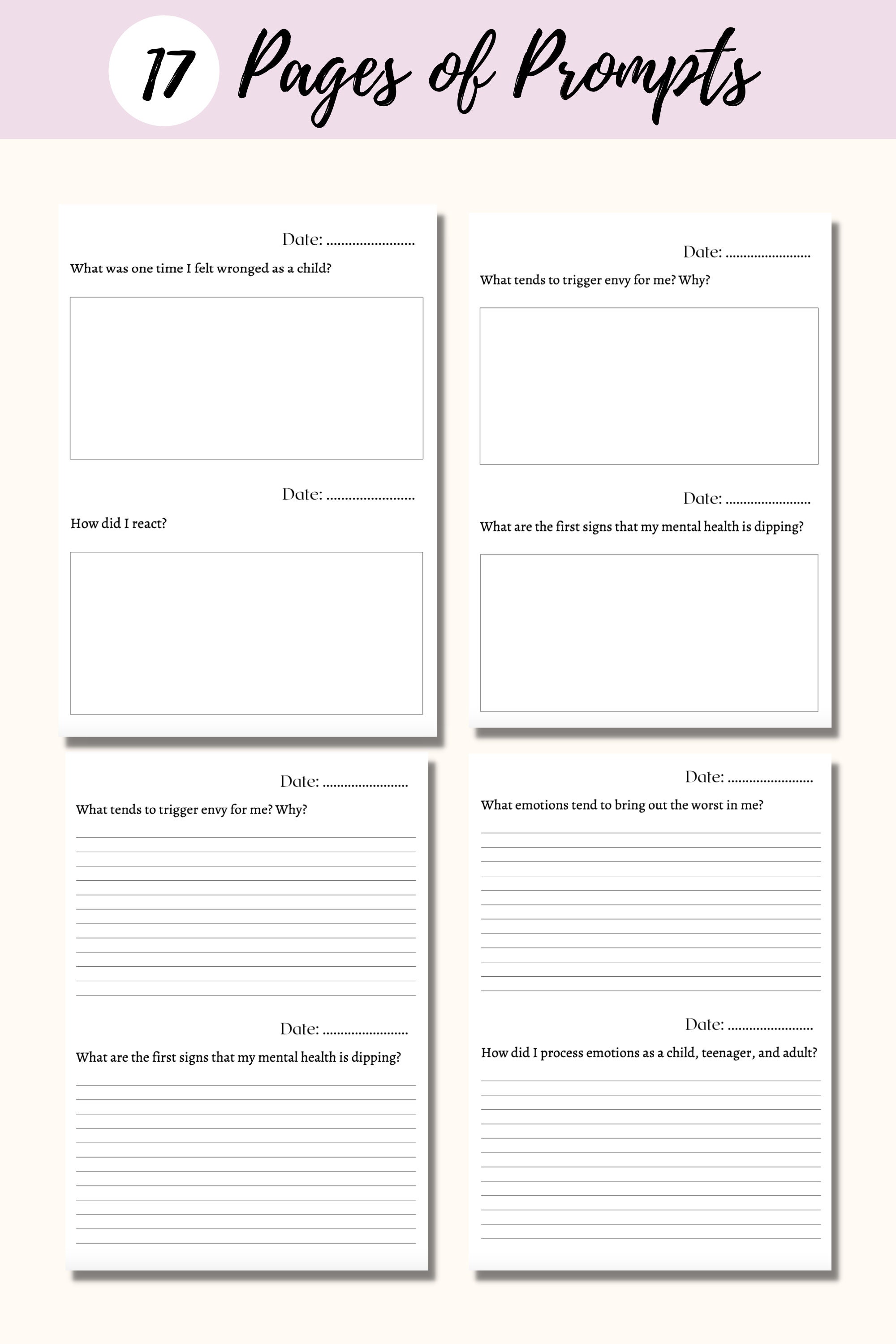 17 Pages of Prompts

Date: ........................

What was one time I felt wronged as a child?

Date: ........................

How did I react?

Date: ........................

What tends to trigger envy for me? Why?

Date: ........................

What are the first signs that my mental health is dipping?

Date: ........................

What tends to trigger envy for me? Why?

Date: ........................

What are the first signs that my mental health is dipping?

Date: ........................

What emotions tend to bring out the worst in me?

Date: ........................

How did I process emotions as a child, teenager, and adult?